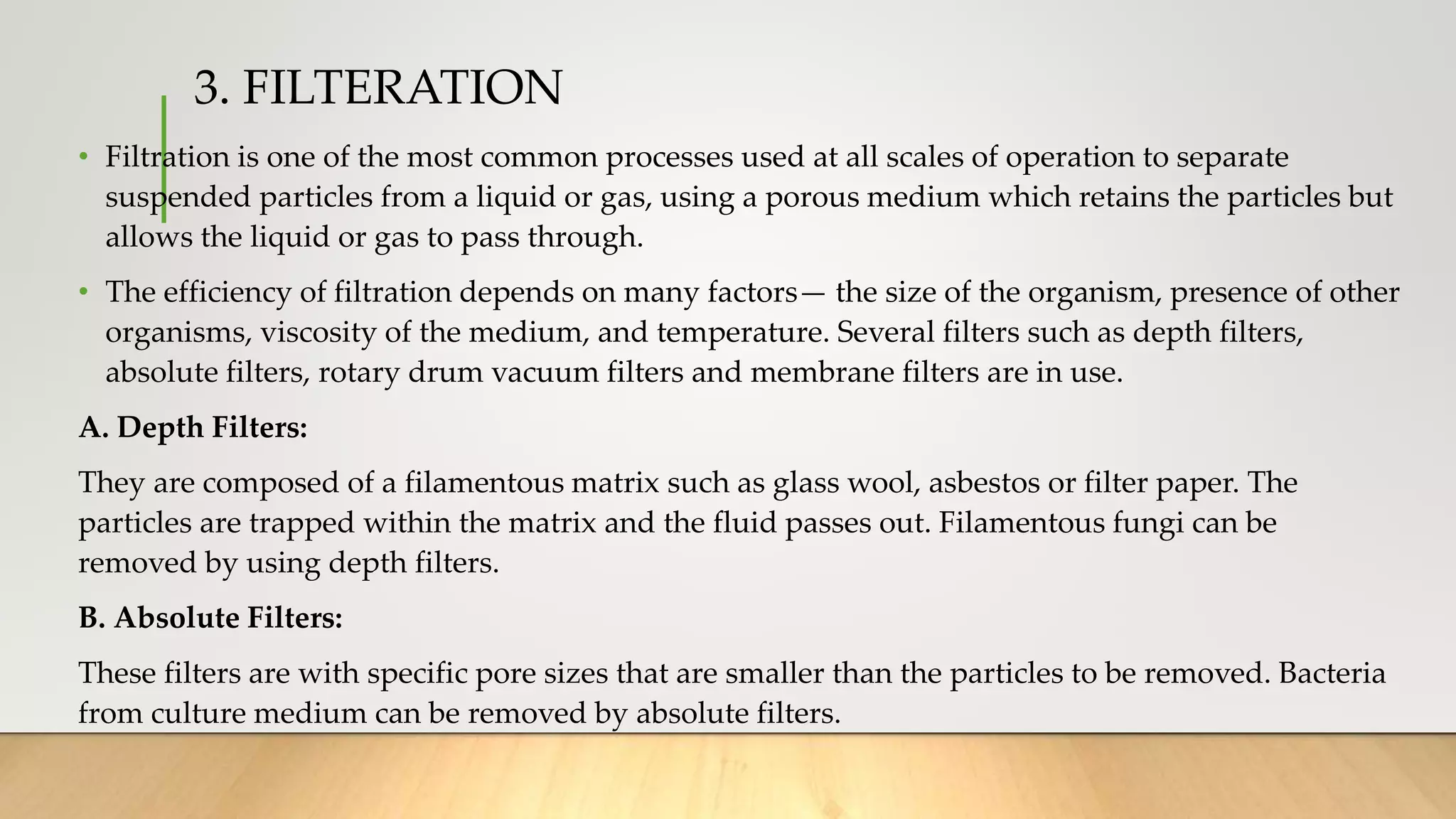 3. FILTERATION

• Filtration is one of the most common processes used at all scales of operation to separate suspended particles from a liquid or gas, using a porous medium which retains the particles but allows the liquid or gas to pass through.

• The efficiency of filtration depends on many factors— the size of the organism, presence of other organisms, viscosity of the medium, and temperature. Several filters such as depth filters, absolute filters, rotary drum vacuum filters and membrane filters are in use.

A. Depth Filters:

They are composed of a filamentous matrix such as glass wool, asbestos or filter paper. The particles are trapped within the matrix and the fluid passes out. Filamentous fungi can be removed by using depth filters.

B. Absolute Filters:

These filters are with specific pore sizes that are smaller than the particles to be removed. Bacteria from culture medium can be removed by absolute filters.